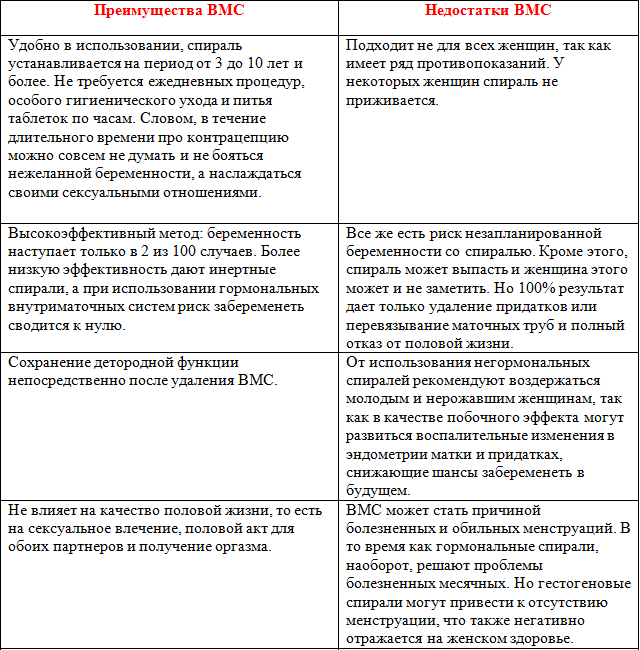 | Преимущества ВМС | Недостатки ВМС |
|---|---|
| Удобно в использовании, спираль устанавливается на период от 3 до 10 лет и более. Не требуется ежедневных процедур, особого гигиенического ухода и питья таблеток по часам. Словом, в течение длительного времени про контрацепцию можно совсем не думать и не бояться нежеланной беременности, а наслаждаться своими сексуальными отношениями. | Подходит не для всех женщин, так как имеет ряд противопоказаний. У некоторых женщин спираль не приживается. |
| Высокоэффективный метод: беременность наступает только в 2 из 100 случаев. Более низкую эффективность дают инертные спирали, а при использовании гормональных внутриматочных систем риск забеременеть сводится к нулю. | Все же есть риск незапланированной беременности со спиралью. Кроме этого, спираль может выпасть и женщина этого может и не заметить. Но 100% результат дает только удаление придатков или перевязывание маточных труб и полный отказ от половой жизни. |
| Сохранение детородной функции непосредственно после удаления ВМС. | От использования негормональных спиралей рекомендуют воздержаться молодым и нерожавшим женщинам, так как в качестве побочного эффекта могут развиться воспалительные изменения в эндометрии матки и придатках, снижающие шансы забеременеть в будущем. |
| Не влияет на качество половой жизни, то есть на сексуальное влечение, половой акт для обоих партнеров и получение оргазма. | ВМС может стать причиной болезненных и обильных менструаций. В то время как гормональные спирали, наоборот, решают проблемы болезненных месячных. Но гестогеновые спирали могут привести к отсутствию менструации, что также негативно отражается на женском здоровье. |